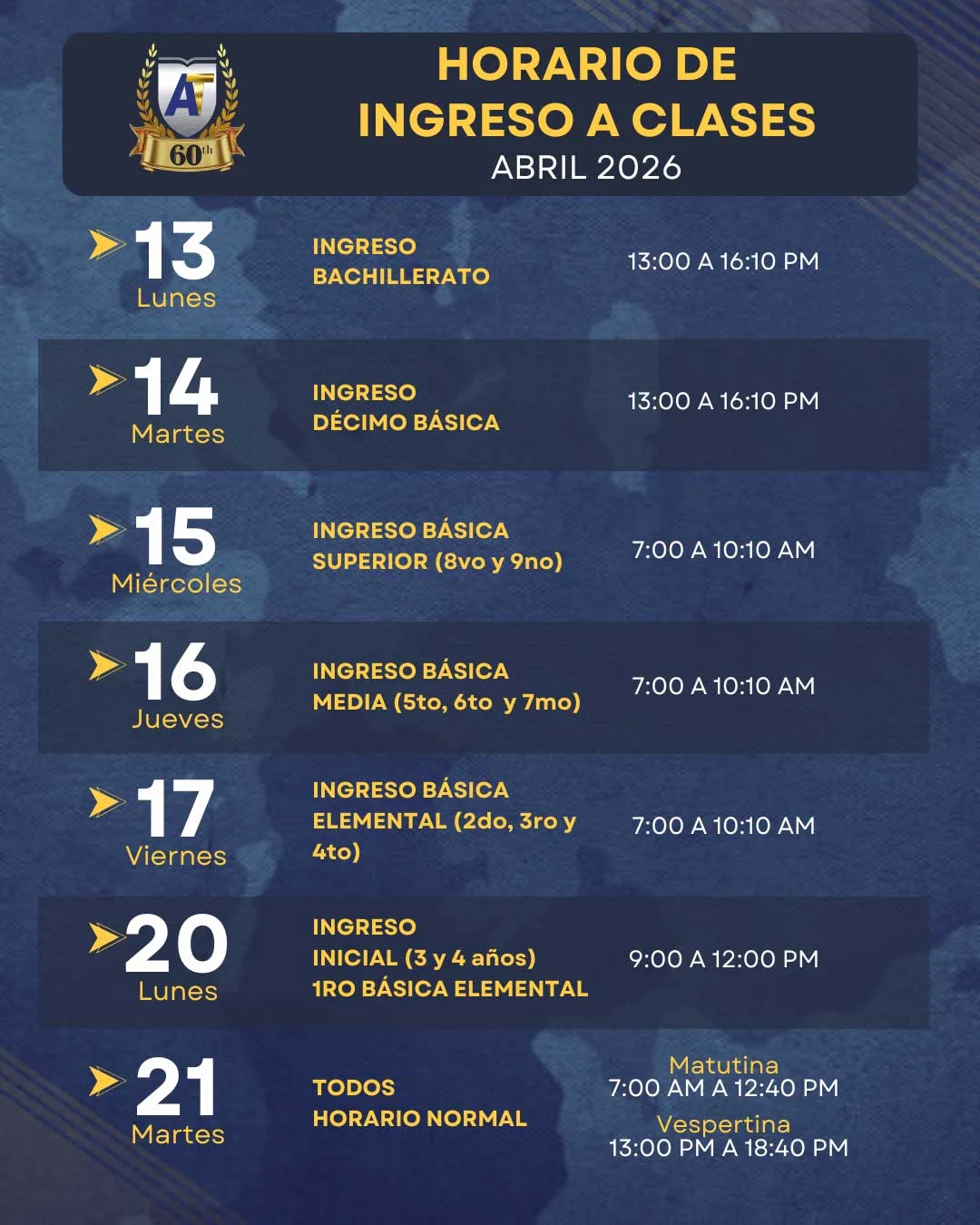 AT
60th

HORARIO DE
INGRESO A CLASES
ABRIL 2026

13
Lunes
INGRESO
BACHILLERATO
13:00 A 16:10 PM

14
Martes
INGRESO
DÉCIMO BÁSICA
13:00 A 16:10 PM

15
Miércoles
INGRESO BÁSICA
SUPERIOR (8vo y 9no)
7:00 A 10:10 AM

16
Jueves
INGRESO BÁSICA
MEDIA (5to, 6to y 7mo)
7:00 A 10:10 AM

17
Viernes
INGRESO BÁSICA
ELEMENTAL (2do, 3ro y 4to)
7:00 A 10:10 AM

20
Lunes
INGRESO
INICIAL (3 y 4 años)
1RO BÁSICA ELEMENTAL
9:00 A 12:00 PM

21
Martes
TODOS
HORARIO NORMAL
Matutina
7:00 AM A 12:40 PM
Vespertina
13:00 PM A 18:40 PM